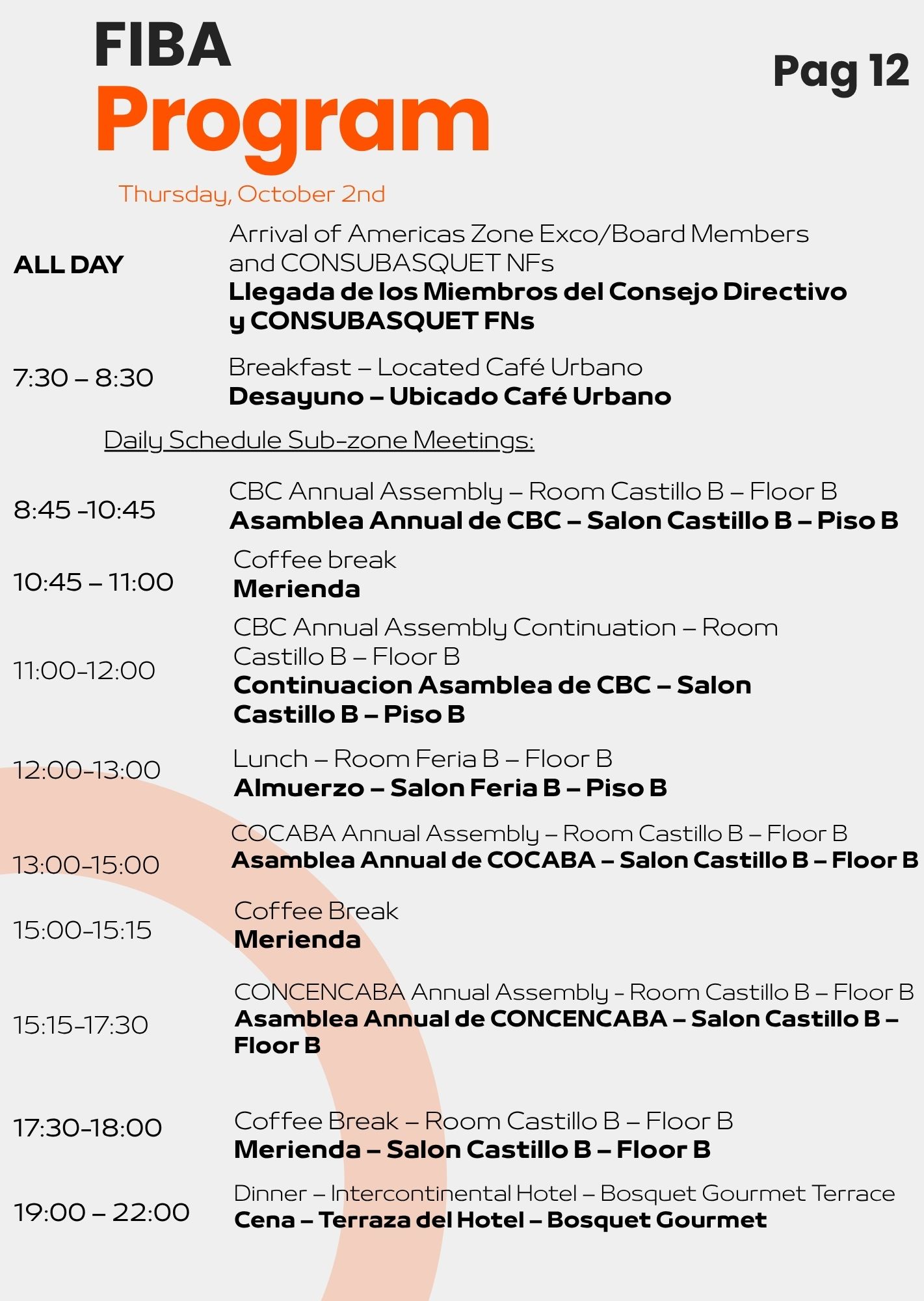 FIBA
Program

Pag 12

Thursday, October 2nd

ALL DAY
Arrival of Americas Zone Exco/Board Members and CONSUBASQUET NFs
Llegada de los Miembros del Consejo Directivo y CONSUBASQUET FNs

7:30 – 8:30
Breakfast – Located Café Urbano
Desayuno – Ubicado Café Urbano

Daily Schedule Sub-zone Meetings:

8:45 -10:45
CBC Annual Assembly – Room Castillo B – Floor B
Asamblea Annual de CBC – Salon Castillo B – Piso B

10:45 – 11:00
Coffee break
Merienda

11:00-12:00
CBC Annual Assembly Continuation – Room Castillo B – Floor B
Continuacion Asamblea de CBC – Salon Castillo B – Piso B

12:00-13:00
Lunch – Room Feria B – Floor B
Almuerzo – Salon Feria B – Piso B

13:00-15:00
COCABA Annual Assembly – Room Castillo B – Floor B
Asamblea Annual de COCABA – Salon Castillo B – Floor B

15:00-15:15
Coffee Break
Merienda

15:15-17:30
CONCENCABA Annual Assembly - Room Castillo B – Floor B
Asamblea Annual de CONCENCABA – Salon Castillo B – Floor B

17:30-18:00
Coffee Break – Room Castillo B – Floor B
Merienda – Salon Castillo B – Floor B

19:00 – 22:00
Dinner – Intercontinental Hotel – Bosquet Gourmet Terrace
Cena – Terraza del Hotel – Bosquet Gourmet